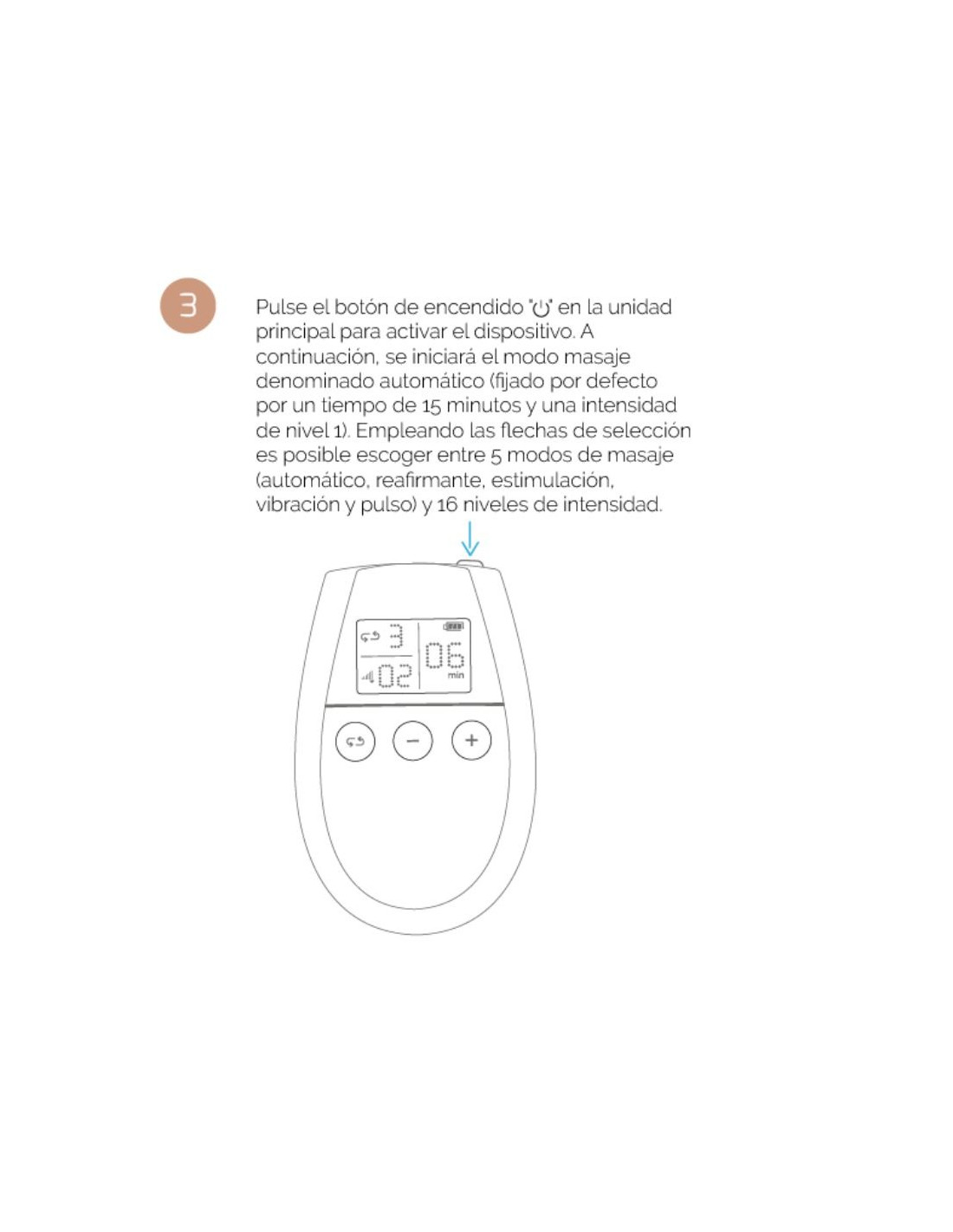 3

Pulse el botón de encendido "⏻" en la unidad principal para activar el dispositivo. A continuación, se iniciará el modo masaje denominado automático (fijado por defecto por un tiempo de 15 minutos y una intensidad de nivel 1). Empleando las flechas de selección es posible escoger entre 5 modos de masaje (automático, reafirmante, estimulación, vibración y pulso) y 16 niveles de intensidad.

3
02
06
min

−
+